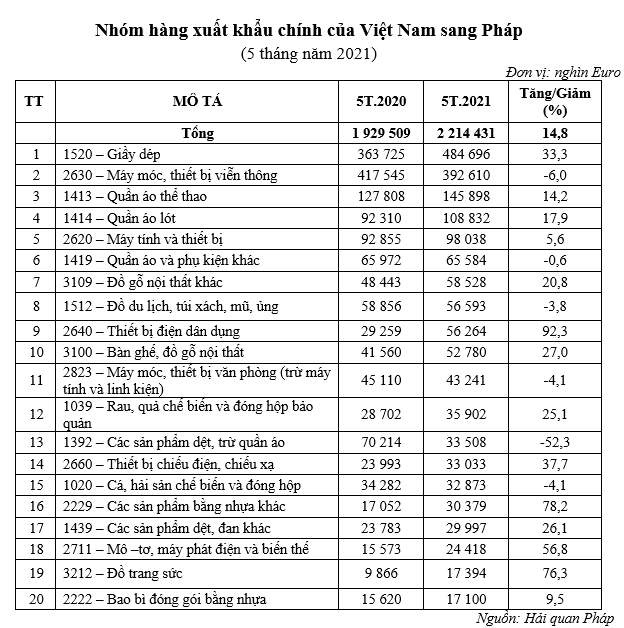 Nhóm hàng xuất khẩu chính của Việt Nam sang Pháp
(5 tháng năm 2021)

Đơn vị: nghìn Euro

| TT | MÔ TẢ | 5T.2020 | 5T.2021 | Tăng/Giảm (%) |
|---|---|---|---|---|
| | Tổng | 1 929 509 | 2 214 431 | 14,8 |
| 1 | 1520 – Giầy dép | 363 725 | 484 696 | 33,3 |
| 2 | 2630 – Máy móc, thiết bị viễn thông | 417 545 | 392 610 | -6,0 |
| 3 | 1413 – Quần áo thể thao | 127 808 | 145 898 | 14,2 |
| 4 | 1414 – Quần áo lót | 92 310 | 108 832 | 17,9 |
| 5 | 2620 – Máy tính và thiết bị | 92 855 | 98 038 | 5,6 |
| 6 | 1419 – Quần áo và phụ kiện khác | 65 972 | 65 584 | -0,6 |
| 7 | 3109 – Đồ gỗ nội thất khác | 48 443 | 58 528 | 20,8 |
| 8 | 1512 – Đồ du lịch, túi xách, mũ, ủng | 58 856 | 56 593 | -3,8 |
| 9 | 2640 – Thiết bị điện dân dụng | 29 259 | 56 264 | 92,3 |
| 10 | 3100 – Bàn ghế, đồ gỗ nội thất | 41 560 | 52 780 | 27,0 |
| 11 | 2823 – Máy móc, thiết bị văn phòng (trừ máy tính và linh kiện) | 45 110 | 43 241 | -4,1 |
| 12 | 1039 – Rau, quả chế biến và đóng hộp bảo quản | 28 702 | 35 902 | 25,1 |
| 13 | 1392 – Các sản phẩm dệt, trừ quần áo | 70 214 | 33 508 | -52,3 |
| 14 | 2660 – Thiết bị chiếu điện, chiếu xạ | 23 993 | 33 033 | 37,7 |
| 15 | 1020 – Cá, hải sản chế biến và đóng hộp | 34 282 | 32 873 | -4,1 |
| 16 | 2229 – Các sản phẩm bằng nhựa khác | 17 052 | 30 379 | 78,2 |
| 17 | 1439 – Các sản phẩm dệt, đan khác | 23 783 | 29 997 | 26,1 |
| 18 | 2711 – Mô –tơ, máy phát điện và biến thế | 15 573 | 24 418 | 56,8 |
| 19 | 3212 – Đồ trang sức | 9 866 | 17 394 | 76,3 |
| 20 | 2222 – Bao bì đóng gói bằng nhựa | 15 620 | 17 100 | 9,5 |

Nguồn: Hải quan Pháp